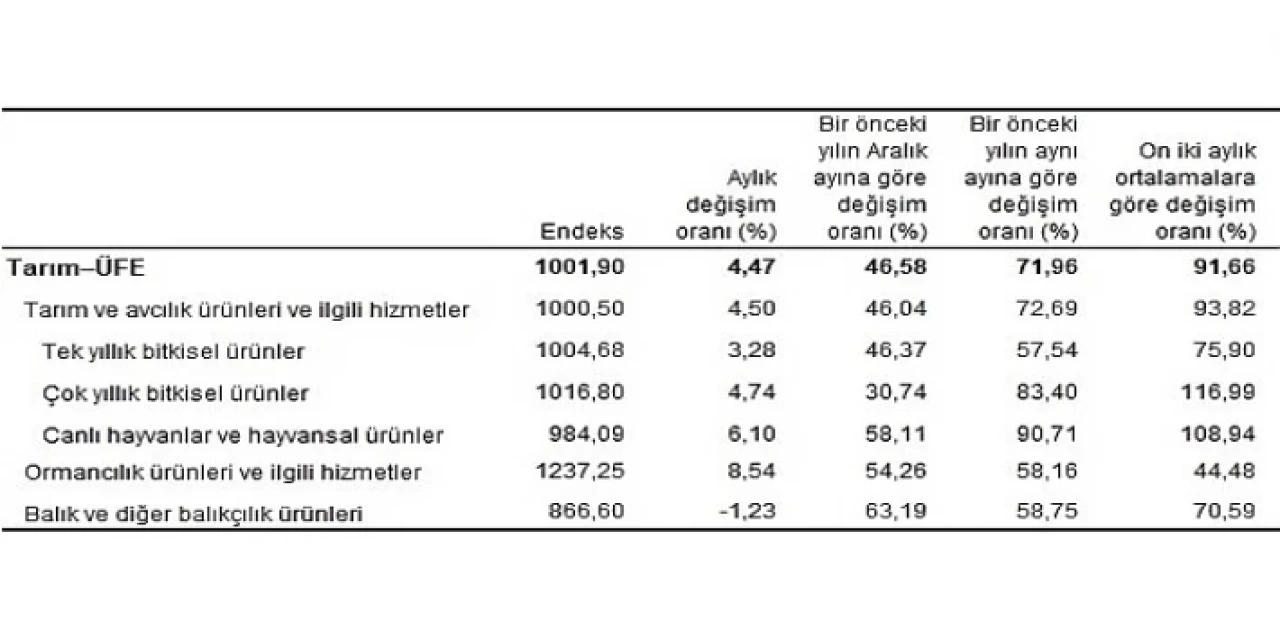 |  | Endeks | Aylık değişim oranı (%) | Bir önceki yılın Aralık ayına göre değişim oranı (%) | Bir önceki yılın aynı ayına göre değişim oranı (%) | On iki aylık ortalamalara göre değişim oranı (%) |
|---|---|---|---|---|---|
| Tarım–ÜFE | 1001,90 | 4,47 | 46,58 | 71,96 | 91,66 |
| Tarım ve avcılık ürünleri ve ilgili hizmetler | 1000,50 | 4,50 | 46,04 | 72,69 | 93,82 |
| Tek yıllık bitkisel ürünler | 1004,68 | 3,28 | 46,37 | 57,54 | 75,90 |
| Çok yıllık bitkisel ürünler | 1016,80 | 4,74 | 30,74 | 83,40 | 116,99 |
| Canlı hayvanlar ve hayvansal ürünler | 984,09 | 6,10 | 58,11 | 90,71 | 108,94 |
| Ormancılık ürünleri ve ilgili hizmetler | 1237,25 | 8,54 | 54,26 | 58,16 | 44,48 |
| Balık ve diğer balıkçılık ürünleri | 866,60 | -1,23 | 63,19 | 58,75 | 70,59 |